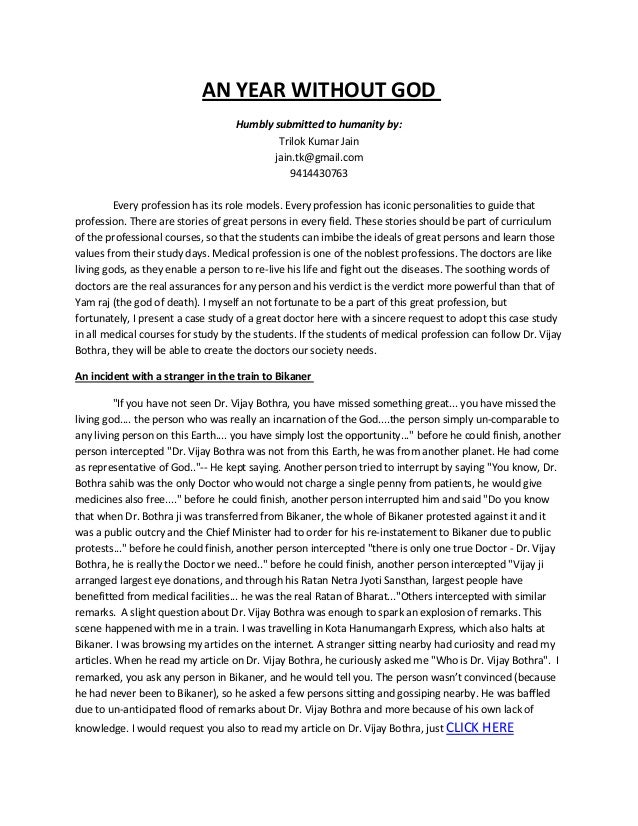 AN YEAR WITHOUT GOD

Humbly submitted to humanity by:
Trilok Kumar Jain
jain.tk@gmail.com
9414430763

Every profession has its role models. Every profession has iconic personalities to guide that profession. There are stories of great persons in every field. These stories should be part of curriculum of the professional courses, so that the students can imbibe the ideals of great persons and learn those values from their study days. Medical profession is one of the noblest professions. The doctors are like living gods, as they enable a person to re-live his life and fight out the diseases. The soothing words of doctors are the real assurances for any person and his verdict is the verdict more powerful than that of Yam raj (the god of death). I myself an not fortunate to be a part of this great profession, but fortunately, I present a case study of a great doctor here with a sincere request to adopt this case study in all medical courses for study by the students. If the students of medical profession can follow Dr. Vijay Bothra, they will be able to create the doctors our society needs.

An incident with a stranger in the train to Bikaner

"If you have not seen Dr. Vijay Bothra, you have missed something great... you have missed the living god.... the person who was really an incarnation of the God....the person simply un-comparable to any living person on this Earth.... you have simply lost the opportunity..." before he could finish, another person intercepted "Dr. Vijay Bothra was not from this Earth, he was from another planet. He had come as representative of God.."-- He kept saying. Another person tried to interrupt by saying "You know, Dr. Bothra sahib was the only Doctor who would not charge a single penny from patients, he would give medicines also free...." before he could finish, another person interrupted him and said "Do you know that when Dr. Bothra ji was transferred from Bikaner, the whole of Bikaner protested against it and it was a public outcry and the Chief Minister had to order for his re-instatement to Bikaner due to public protests..." before he could finish, another person intercepted "there is only one true Doctor - Dr. Vijay Bothra, he is really the Doctor we need.." before he could finish, another person intercepted "Vijay ji arranged largest eye donations, and through his Ratan Netra Jyoti Sansthan, largest people have benefitted from medical facilities... he was the real Ratan of Bharat..."Others intercepted with similar remarks. A slight question about Dr. Vijay Bothra was enough to spark an explosion of remarks. This scene happened with me in a train. I was travelling in Kota Hanumangarh Express, which also halts at Bikaner. I was browsing my articles on the internet. A stranger sitting nearby had curiosity and read my articles. When he read my article on Dr. Vijay Bothra, he curiously asked me "Who is Dr. Vijay Bothra". I remarked, you ask any person in Bikaner, and he would tell you. The person wasn't convinced (because he had never been to Bikaner), so he asked a few persons sitting and gossiping nearby. He was baffled due to un-anticipated flood of remarks about Dr. Vijay Bothra and more because of his own lack of knowledge. I would request you also to read my article on Dr. Vijay Bothra, just CLICK HERE